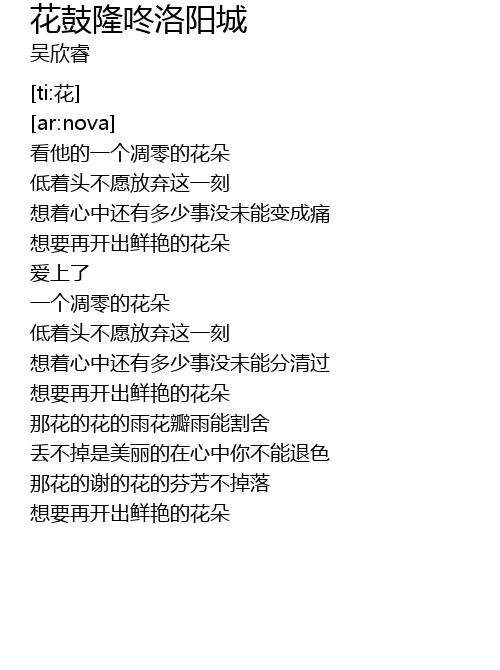 花鼓隆咚洛阳城
吴欣睿

[ti:花]
[ar:nova]
看他的一个凋零的花朵
低着头不愿放弃这一刻
想着心中还有多少事没未能变成痛
想要再开出鲜艳的花朵
爱上了
一个凋零的花朵
低着头不愿放弃这一刻
想着心中还有多少事没未能分清过
想要再开出鲜艳的花朵
那花的花的雨花瓣雨能割舍
丢不掉是美丽的在心中你不能退色
那花的谢的花的芬芳不掉落
想要再开出鲜艳的花朵